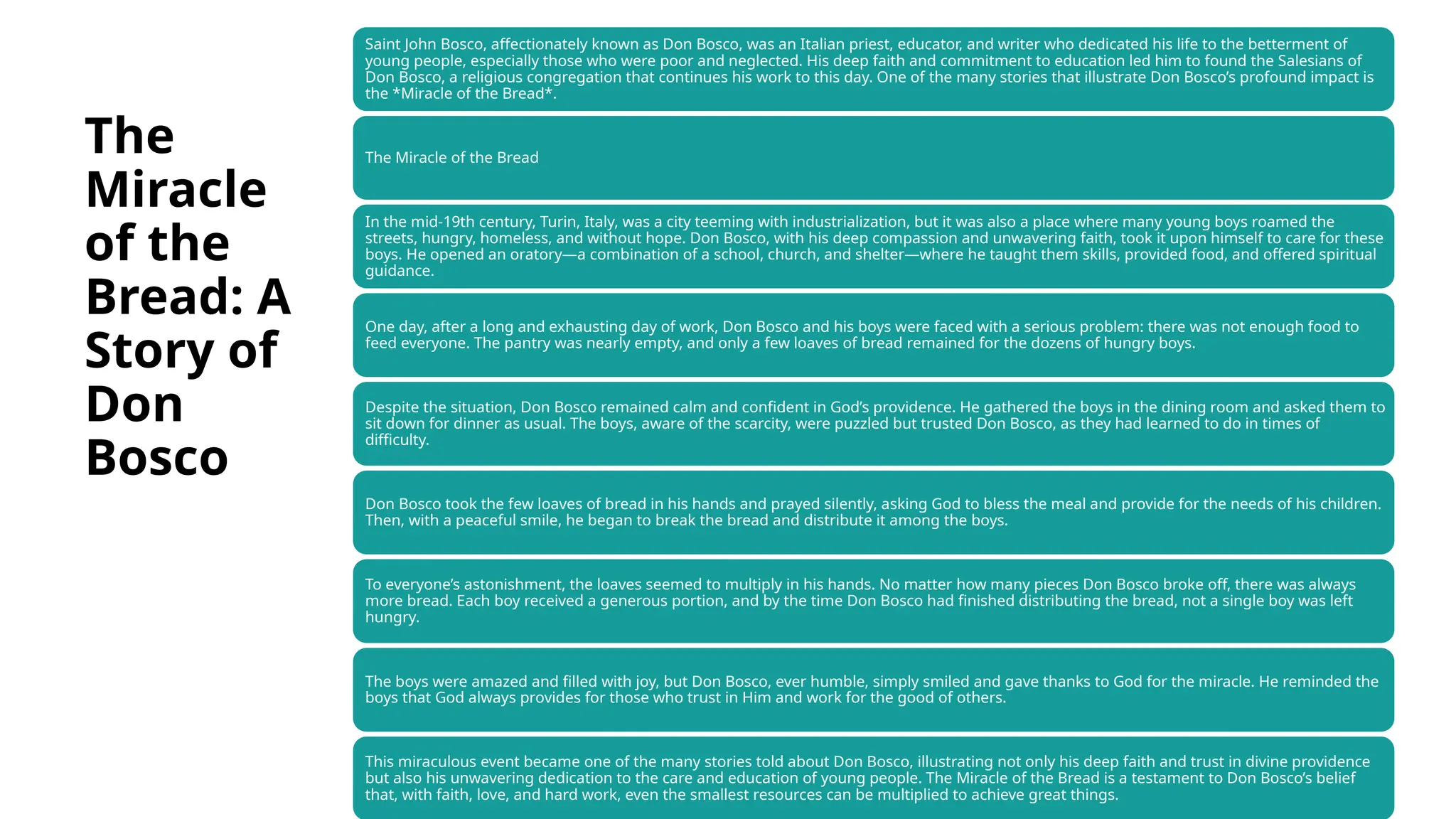 The Miracle of the Bread: A Story of Don Bosco

Saint John Bosco, affectionately known as Don Bosco, was an Italian priest, educator, and writer who dedicated his life to the betterment of young people, especially those who were poor and neglected. His deep faith and commitment to education led him to found the Salesians of Don Bosco, a religious congregation that continues his work to this day. One of the many stories that illustrate Don Bosco's profound impact is the *Miracle of the Bread*.

The Miracle of the Bread

In the mid-19th century, Turin, Italy, was a city teeming with industrialization, but it was also a place where many young boys roamed the streets, hungry, homeless, and without hope. Don Bosco, with his deep compassion and unwavering faith, took it upon himself to care for these boys. He opened an oratory—a combination of a school, church, and shelter—where he taught them skills, provided food, and offered spiritual guidance.

One day, after a long and exhausting day of work, Don Bosco and his boys were faced with a serious problem: there was not enough food to feed everyone. The pantry was nearly empty, and only a few loaves of bread remained for the dozens of hungry boys.

Despite the situation, Don Bosco remained calm and confident in God's providence. He gathered the boys in the dining room and asked them to sit down for dinner as usual. The boys, aware of the scarcity, were puzzled but trusted Don Bosco, as they had learned to do in times of difficulty.

Don Bosco took the few loaves of bread in his hands and prayed silently, asking God to bless the meal and provide for the needs of his children. Then, with a peaceful smile, he began to break the bread and distribute it among the boys.

To everyone's astonishment, the loaves seemed to multiply in his hands. No matter how many pieces Don Bosco broke off, there was always more bread. Each boy received a generous portion, and by the time Don Bosco had finished distributing the bread, not a single boy was left hungry.

The boys were amazed and filled with joy, but Don Bosco, ever humble, simply smiled and gave thanks to God for the miracle. He reminded the boys that God always provides for those who trust in Him and work for the good of others.

This miraculous event became one of the many stories told about Don Bosco, illustrating not only his deep faith and trust in divine providence but also his unwavering dedication to the care and education of young people. The Miracle of the Bread is a testament to Don Bosco's belief that, with faith, love, and hard work, even the smallest resources can be multiplied to achieve great things.